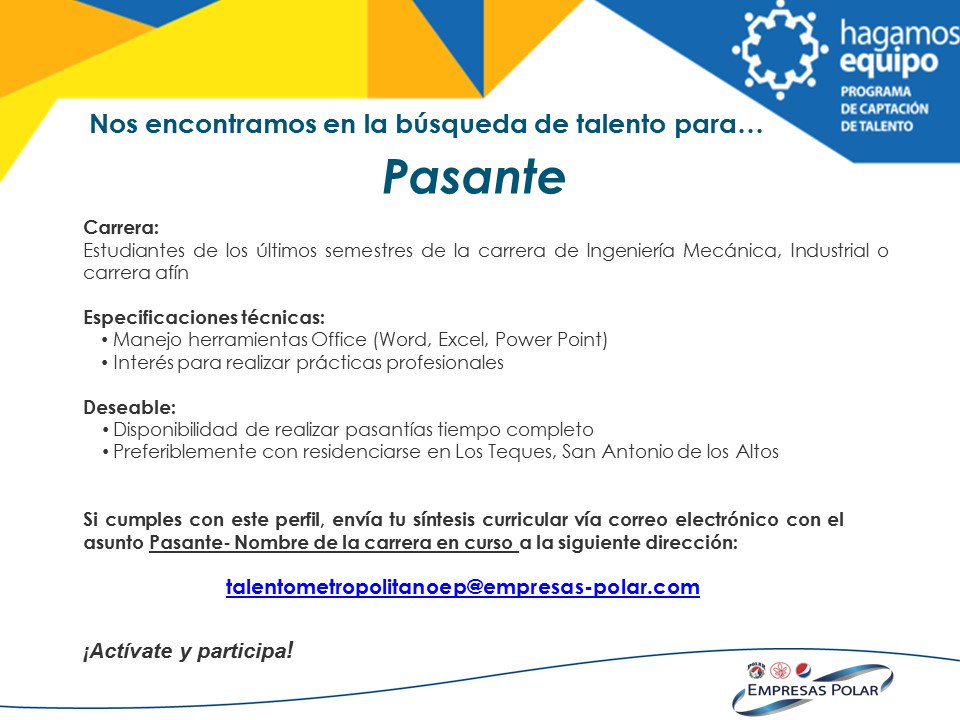 hagamos equipo
PROGRAMA DE CAPTACIÓN DE TALENTO

Nos encontramos en la búsqueda de talento para…

Pasante

Carrera:
Estudiantes de los últimos semestres de la carrera de Ingeniería Mecánica, Industrial o carrera afín

Especificaciones técnicas:
• Manejo herramientas Office (Word, Excel, Power Point)
• Interés para realizar prácticas profesionales

Deseable:
• Disponibilidad de realizar pasantías tiempo completo
• Preferiblemente con residenciarse en Los Teques, San Antonio de los Altos

Si cumples con este perfil, envía tu síntesis curricular vía correo electrónico con el asunto Pasante- Nombre de la carrera en curso a la siguiente dirección:

talentometropolitanoep@empresas-polar.com

¡Actívate y participa!

EMPRESAS POLAR